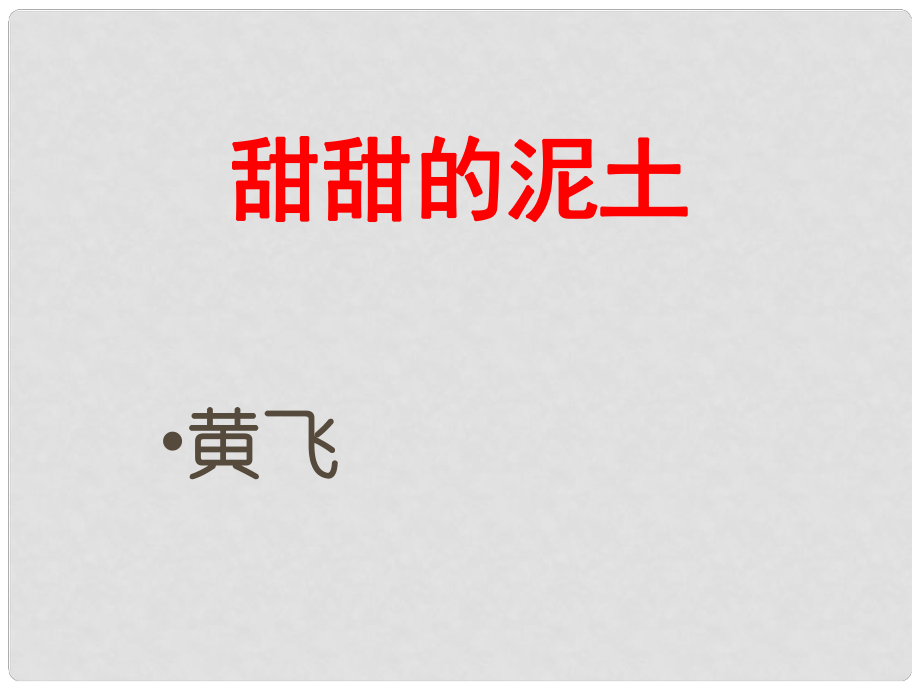 甜甜的泥土

•黄飞